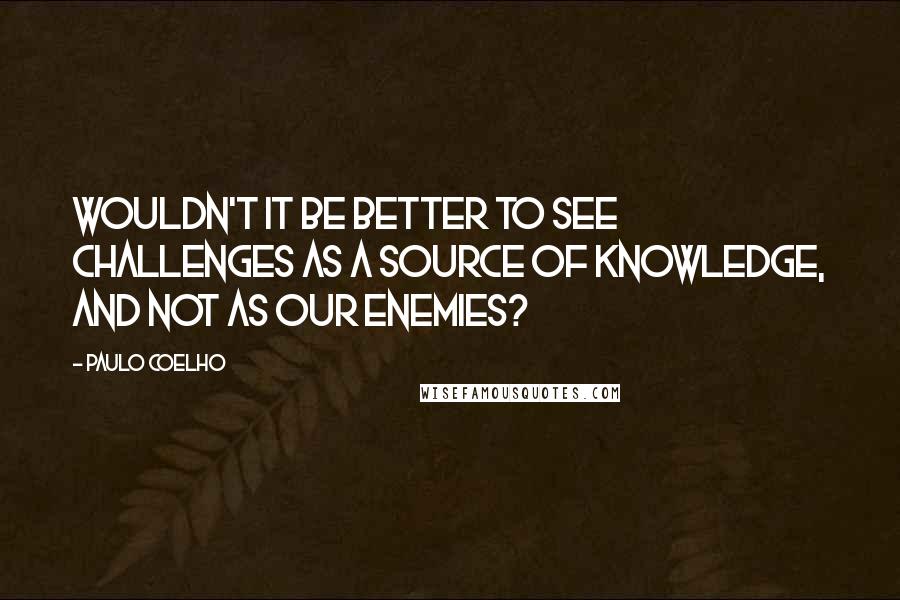 WOULDN'T IT BE BETTER TO SEE CHALLENGES AS A SOURCE OF KNOWLEDGE, AND NOT AS OUR ENEMIES?

- PAULO COELHO

WISEFAMOUSQUOTES.COM